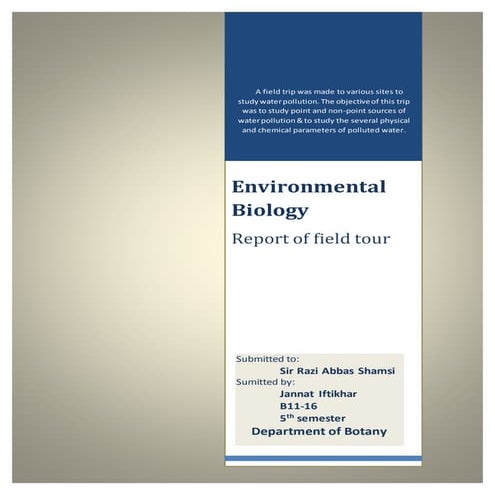 A field trip was made to various sites to study water pollution. The objective of this trip was to study point and non-point sources of water pollution & to study the several physical and chemical parameters of polluted water.

Environmental Biology

Report of field tour

Submitted to:
Sir Razi Abbas Shamsi
Sumitted by:
Jannat Iftikhar
B11-16
5$^{th}$ semester
Department of Botany